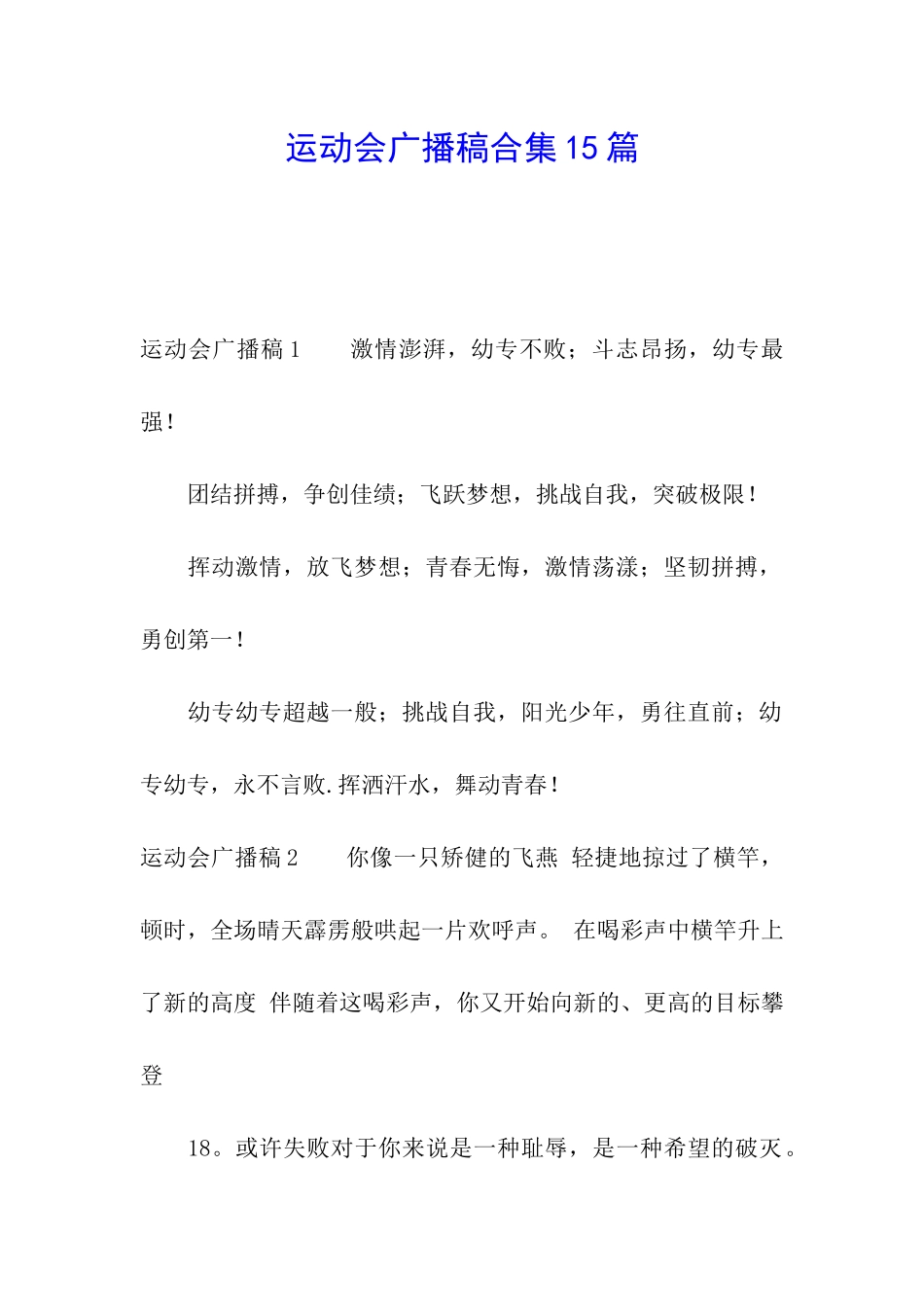 运动会广播稿合集15篇

运动会广播稿1　　激情澎湃，幼专不败；斗志昂扬，幼专最强！

团结拼搏，争创佳绩；飞跃梦想，挑战自我，突破极限！

挥动激情，放飞梦想；青春无悔，激情荡漾；坚韧拼搏，勇创第一！

幼专幼专超越一般；挑战自我，阳光少年，勇往直前；幼专幼专，永不言败.挥洒汗水，舞动青春！

运动会广播稿2　　你像一只矫健的飞燕 轻捷地掠过了横竿，顿时，全场晴天霹雳般哄起一片欢呼声。 在喝彩声中横竿升上了新的高度 伴随着这喝彩声，你又开始向新的、更高的目标攀登

18。或许失败对于你来说是一种耻辱，是一种希望的破灭。